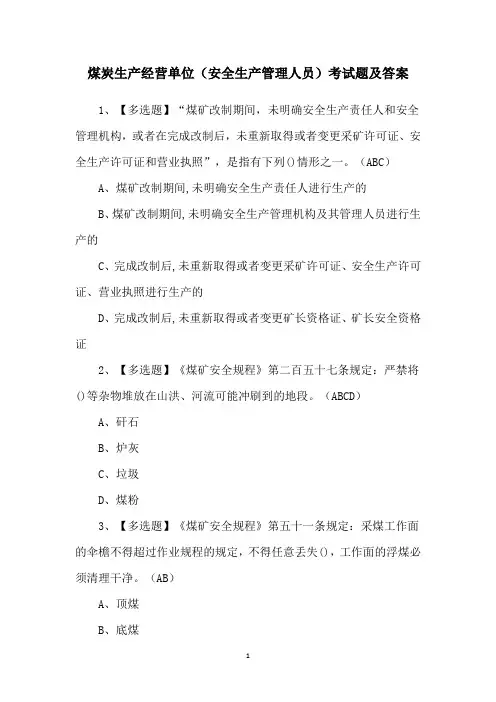 煤炭生产经营单位（安全生产管理人员）考试题及答案

1、【多选题】“煤矿改制期间，未明确安全生产责任人和安全管理机构，或者在完成改制后，未重新取得或者变更采矿许可证、安全生产许可证和营业执照”，是指有下列()情形之一。（ABC）

A、煤矿改制期间,未明确安全生产责任人进行生产的

B、煤矿改制期间,未明确安全生产管理机构及其管理人员进行生产的

C、完成改制后,未重新取得或者变更采矿许可证、安全生产许可证、营业执照进行生产的

D、完成改制后,未重新取得或者变更矿长资格证、矿长安全资格证

2、【多选题】《煤矿安全规程》第二百五十七条规定：严禁将()等杂物堆放在山洪、河流可能冲刷到的地段。（ABCD）

A、矸石

B、炉灰

C、垃圾

D、煤粉

3、【多选题】《煤矿安全规程》第五十一条规定：采煤工作面的伞檐不得超过作业规程的规定，不得任意丢失()，工作面的浮煤必须清理干净。（AB）

A、顶煤

B、底煤

1